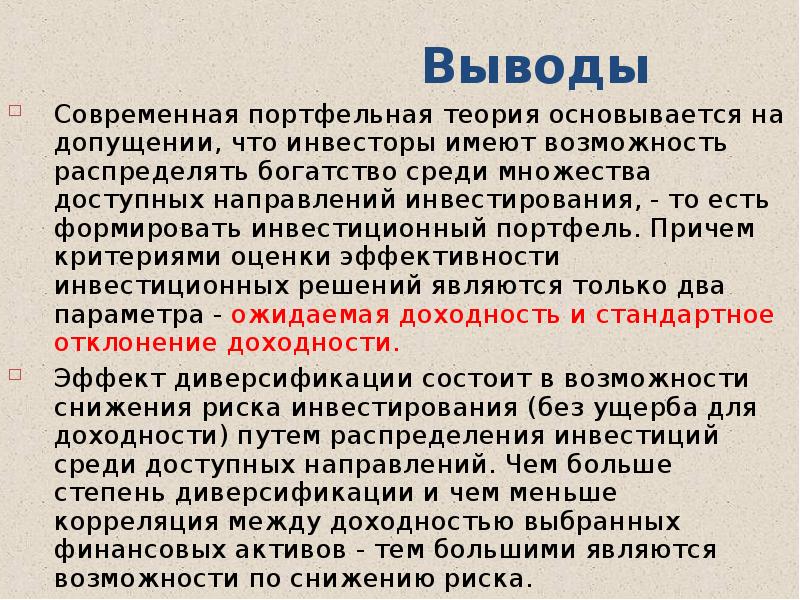 Выводы

☐ Современная портфельная теория основывается на допущении, что инвесторы имеют возможность распределять богатство среди множества доступных направлений инвестирования, - то есть формировать инвестиционный портфель. Причем критериями оценки эффективности инвестиционных решений являются только два параметра - ожидаемая доходность и стандартное отклонение доходности.

☐ Эффект диверсификации состоит в возможности снижения риска инвестирования (без ущерба для доходности) путем распределения инвестиций среди доступных направлений. Чем больше степень диверсификации и чем меньше корреляция между доходностью выбранных финансовых активов - тем большими являются возможности по снижению риска.